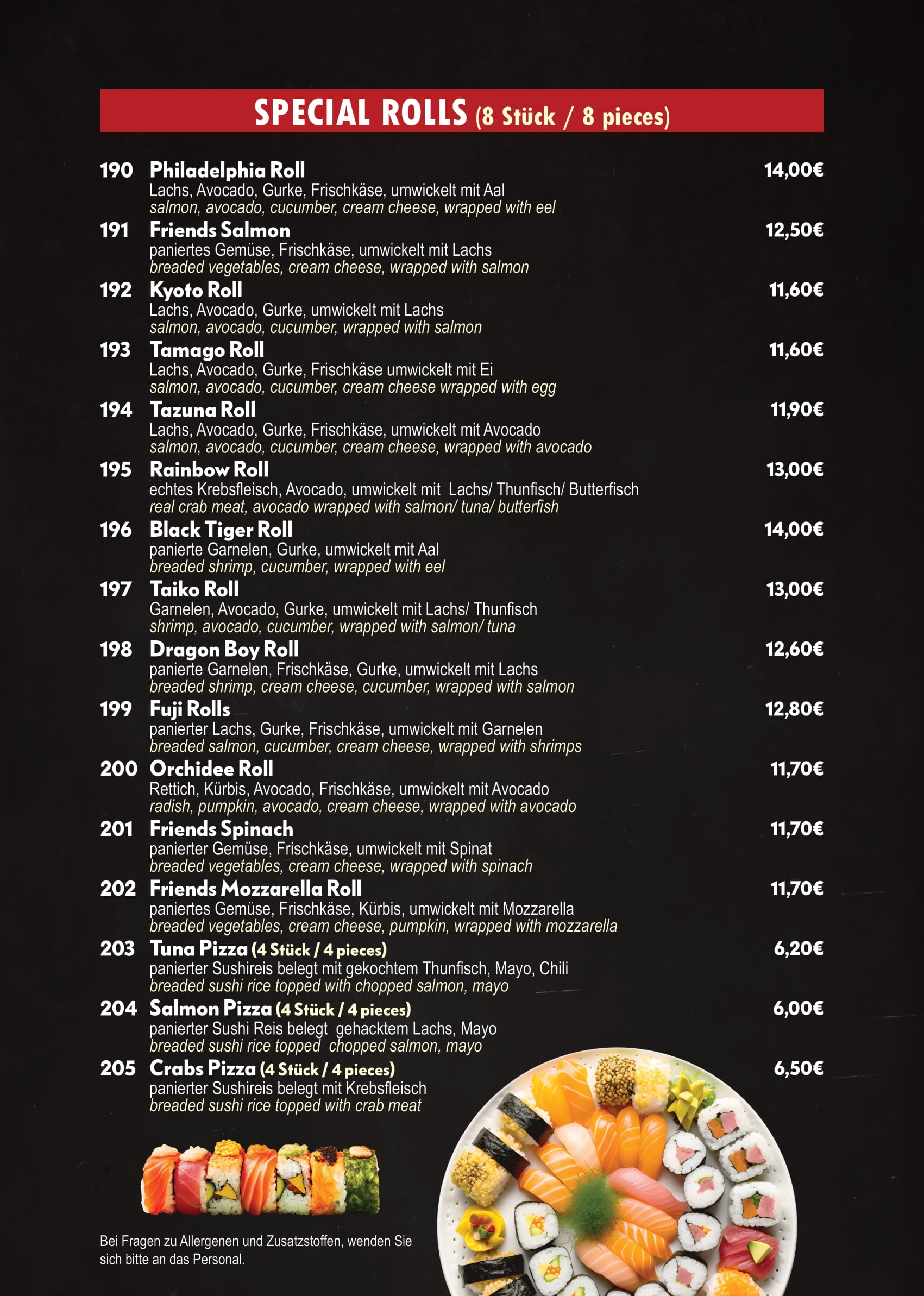 SPECIAL ROLLS (8 Stück / 8 pieces)

190 Philadelphia Roll 14,00€
Lachs, Avocado, Gurke, Frischkäse, umwickelt mit Aal
salmon, avocado, cucumber, cream cheese, wrapped with eel

191 Friends Salmon 12,50€
paniertes Gemüse, Frischkäse, umwickelt mit Lachs
breaded vegetables, cream cheese, wrapped with salmon

192 Kyoto Roll 11,60€
Lachs, Avocado, Gurke, umwickelt mit Lachs
salmon, avocado, cucumber, wrapped with salmon

193 Tamago Roll 11,60€
Lachs, Avocado, Gurke, Frischkäse umwickelt mit Ei
salmon, avocado, cucumber, cream cheese wrapped with egg

194 Tazuna Roll 11,90€
Lachs, Avocado, Gurke, Frischkäse, umwickelt mit Avocado
salmon, avocado, cucumber, cream cheese, wrapped with avocado

195 Rainbow Roll 13,00€
echtes Krebsfleisch, Avocado, umwickelt mit Lachs/ Thunfisch/ Butterfisch
real crab meat, avocado wrapped with salmon/ tuna/ butterfish

196 Black Tiger Roll 14,00€
panierte Garnelen, Gurke, umwickelt mit Aal
breaded shrimp, cucumber, wrapped with eel

197 Taiko Roll 13,00€
Garnelen, Avocado, Gurke, umwickelt mit Lachs/ Thunfisch
shrimp, avocado, cucumber, wrapped with salmon/ tuna

198 Dragon Boy Roll 12,60€
panierte Garnelen, Frischkäse, Gurke, umwickelt mit Lachs
breaded shrimp, cream cheese, cucumber, wrapped with salmon

199 Fuji Rolls 12,80€
panierter Lachs, Gurke, Frischkäse, umwickelt mit Garnelen
breaded salmon, cucumber, cream cheese, wrapped with shrimps

200 Orchidee Roll 11,70€
Rettich, Kürbis, Avocado, Frischkäse, umwickelt mit Avocado
radish, pumpkin, avocado, cream cheese, wrapped with avocado

201 Friends Spinach 11,70€
panierter Gemüse, Frischkäse, umwickelt mit Spinat
breaded vegetables, cream cheese, wrapped with spinach

202 Friends Mozzarella Roll 11,70€
paniertes Gemüse, Frischkäse, Kürbis, umwickelt mit Mozzarella
breaded vegetables, cream cheese, pumpkin, wrapped with mozzarella

203 Tuna Pizza (4 Stück / 4 pieces) 6,20€
panierter Sushireis belegt mit gekochtem Thunfisch, Mayo, Chili
breaded sushi rice topped with chopped salmon, mayo

204 Salmon Pizza (4 Stück / 4 pieces) 6,00€
panierter Sushi Reis belegt gehacktem Lachs, Mayo
breaded sushi rice topped chopped salmon, mayo

205 Crabs Pizza (4 Stück / 4 pieces) 6,50€
panierter Sushireis belegt mit Krebsfleisch
breaded sushi rice topped with crab meat

Bei Fragen zu Allergenen und Zusatzstoffen, wenden Sie sich bitte an das Personal.